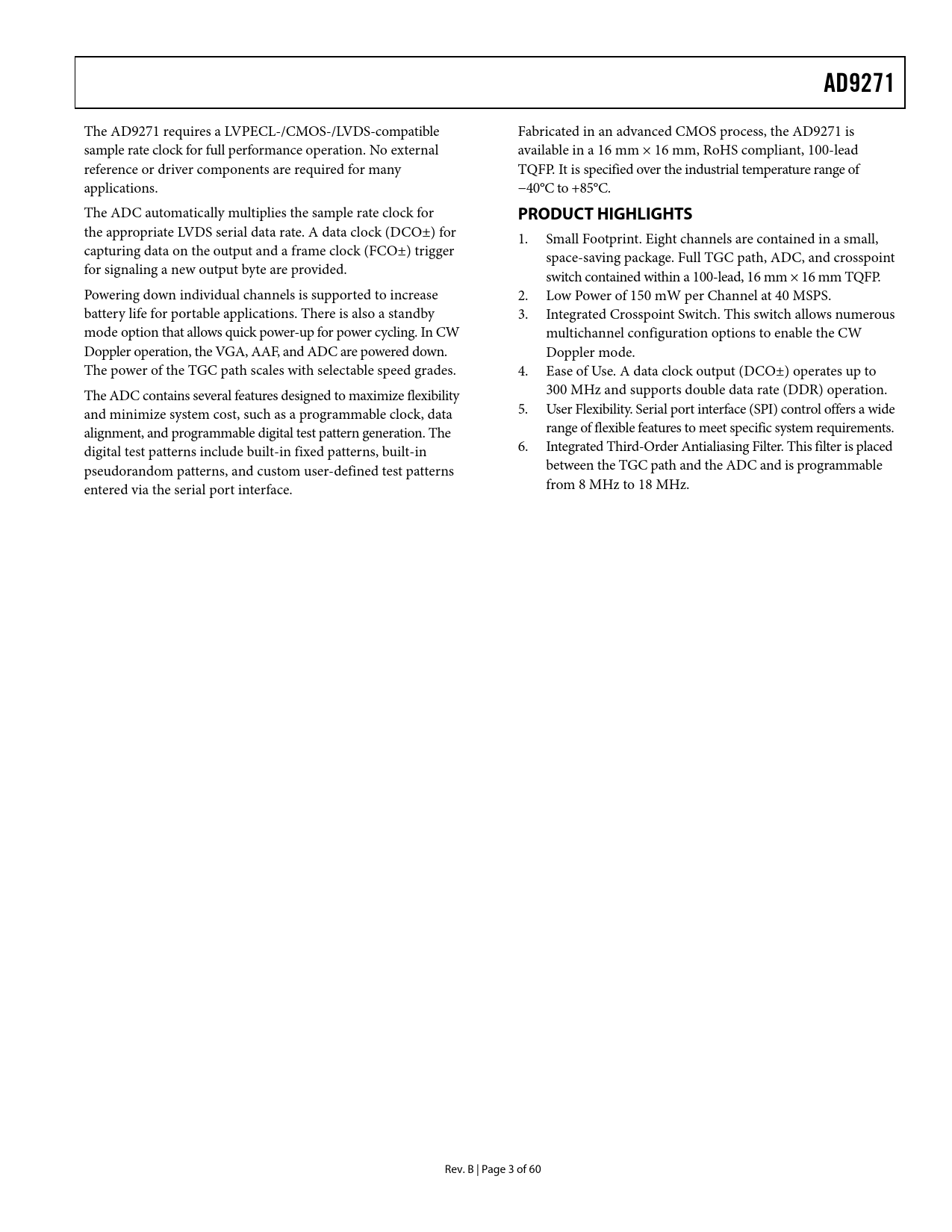 AD9271

The AD9271 requires a LVPECL-/CMOS-/LVDS-compatible sample rate clock for full performance operation. No external reference or driver components are required for many applications.

The ADC automatically multiplies the sample rate clock for the appropriate LVDS serial data rate. A data clock (DCO±) for capturing data on the output and a frame clock (FCO±) trigger for signaling a new output byte are provided.

Powering down individual channels is supported to increase battery life for portable applications. There is also a standby mode option that allows quick power-up for power cycling. In CW Doppler operation, the VGA, AAF, and ADC are powered down. The power of the TGC path scales with selectable speed grades.

The ADC contains several features designed to maximize flexibility and minimize system cost, such as a programmable clock, data alignment, and programmable digital test pattern generation. The digital test patterns include built-in fixed patterns, built-in pseudorandom patterns, and custom user-defined test patterns entered via the serial port interface.

Fabricated in an advanced CMOS process, the AD9271 is available in a 16 mm × 16 mm, RoHS compliant, 100-lead TQFP. It is specified over the industrial temperature range of −40°C to +85°C.

PRODUCT HIGHLIGHTS

1. Small Footprint. Eight channels are contained in a small, space-saving package. Full TGC path, ADC, and crosspoint switch contained within a 100-lead, 16 mm × 16 mm TQFP.
2. Low Power of 150 mW per Channel at 40 MSPS.
3. Integrated Crosspoint Switch. This switch allows numerous multichannel configuration options to enable the CW Doppler mode.
4. Ease of Use. A data clock output (DCO±) operates up to 300 MHz and supports double data rate (DDR) operation.
5. User Flexibility. Serial port interface (SPI) control offers a wide range of flexible features to meet specific system requirements.
6. Integrated Third-Order Antialiasing Filter. This filter is placed between the TGC path and the ADC and is programmable from 8 MHz to 18 MHz.

Rev. B | Page 3 of 60